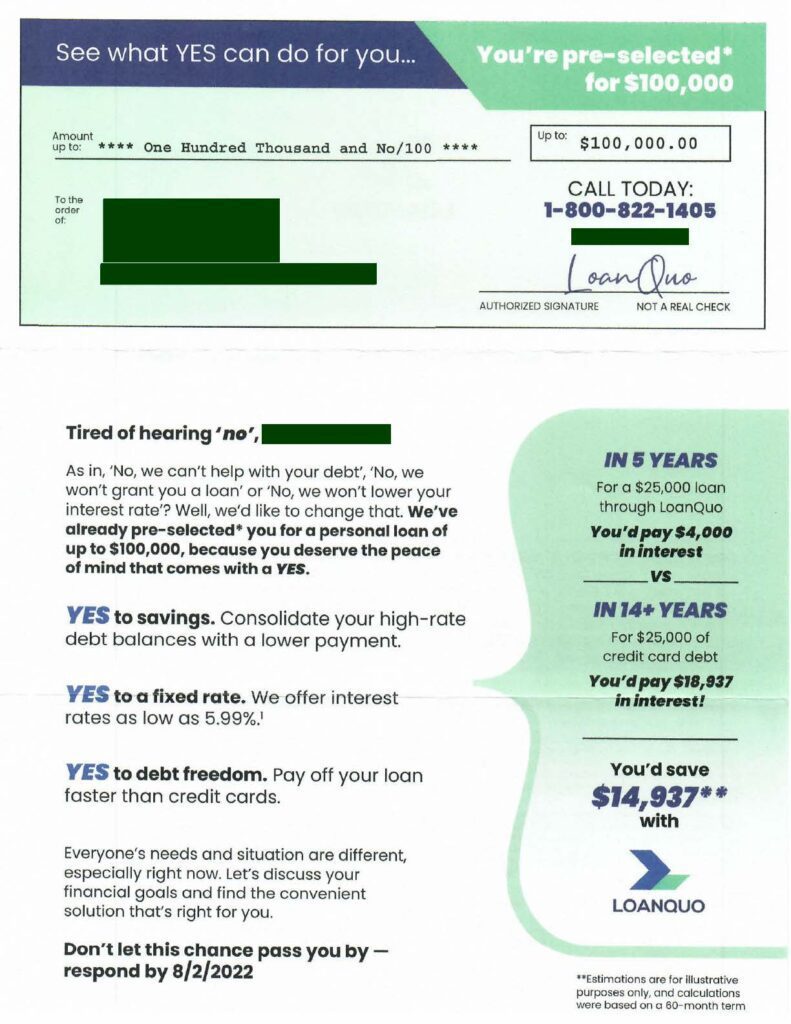 See what YES can do for you...

You're pre-selected* for $100,000

Amount up to: **** One Hundred Thousand and No/100 ****

Up to: $100,000.00

To the order of:

CALL TODAY: 1-800-822-1405

LoanQuo

AUTHORIZED SIGNATURE

NOT A REAL CHECK

Tired of hearing 'no',

As in, 'No, we can't help with your debt', 'No, we won't grant you a loan' or 'No, we won't lower your interest rate'? Well, we'd like to change that. We've already pre-selected* you for a personal loan of up to $100,000, because you deserve the peace of mind that comes with a YES.

YES to savings. Consolidate your high-rate debt balances with a lower payment.

YES to a fixed rate. We offer interest rates as low as 5.99%.¹

YES to debt freedom. Pay off your loan faster than credit cards.

Everyone's needs and situation are different, especially right now. Let's discuss your financial goals and find the convenient solution that's right for you.

Don't let this chance pass you by — respond by 8/2/2022

IN 5 YEARS

For a $25,000 loan through LoanQuo

You'd pay $4,000 in interest

VS

IN 14+ YEARS

For $25,000 of credit card debt

You'd pay $18,937 in interest!

You'd save $14,937** with

LOANQUO

**Estimations are for illustrative purposes only, and calculations were based on a 60-month term